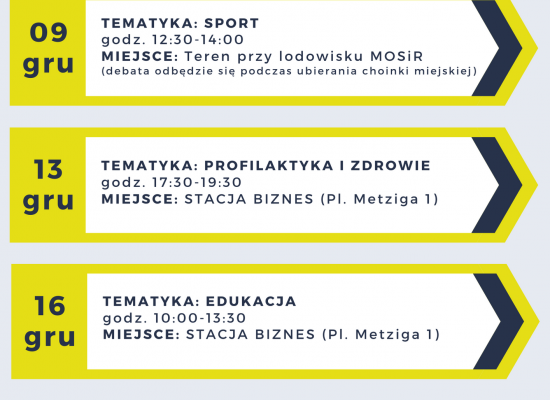 09
gru

TEMATYKA: SPORT
godz. 12:30-14:00
MIEJSCE: Teren przy lodowisku MOSiR
(debata odbędzie się podczas ubierania choinki miejskiej)

13
gru

TEMATYKA: PROFILAKTYKA I ZDROWIE
godz. 17:30-19:30
MIEJSCE: STACJA BIZNES (Pl. Metziga 1)

16
gru

TEMATYKA: EDUKACJA
godz. 10:00-13:30
MIEJSCE: STACJA BIZNES (Pl. Metziga 1)